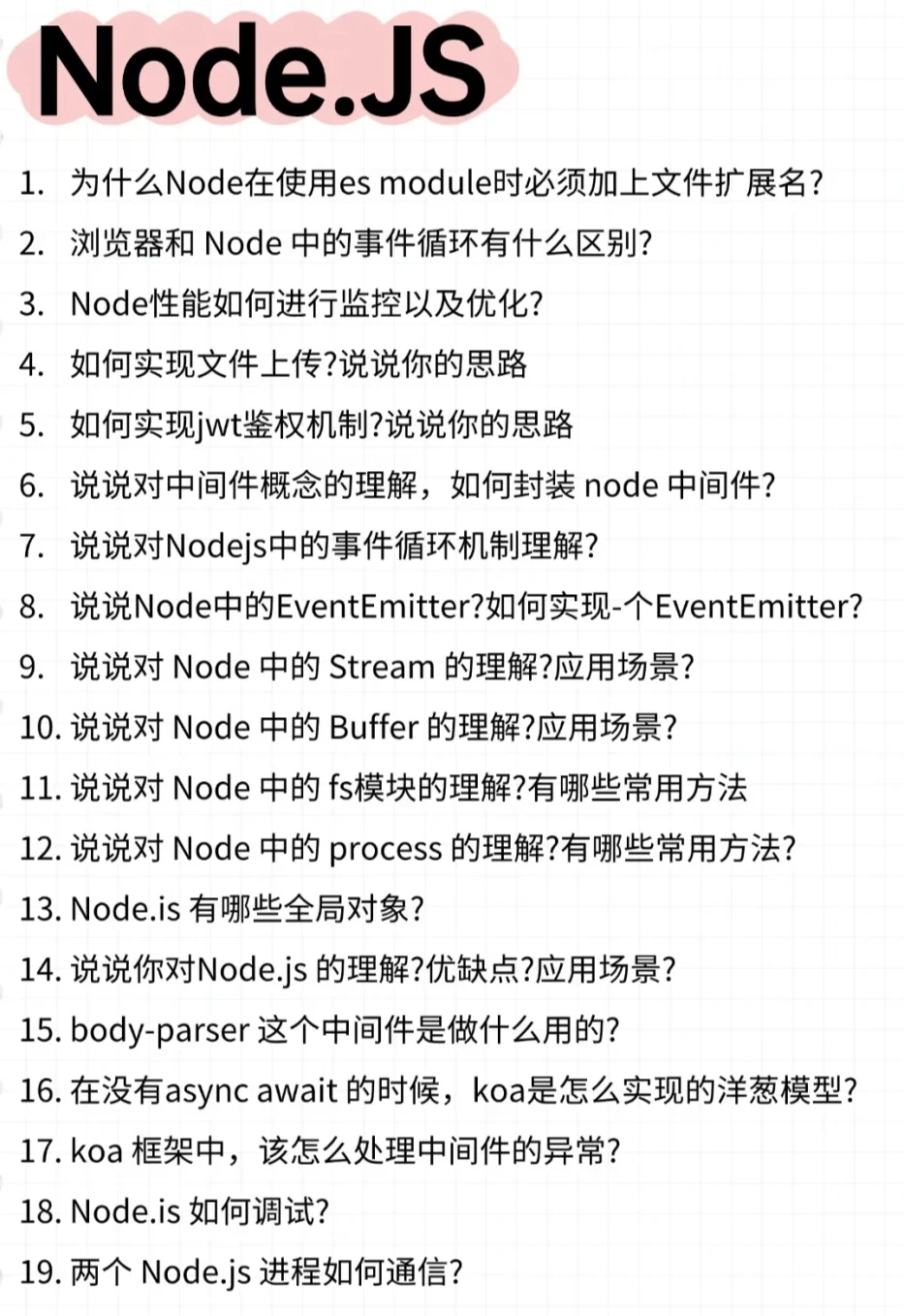 Node.JS

1. 为什么Node在使用es module时必须加上文件扩展名?
2. 浏览器和 Node 中的事件循环有什么区别?
3. Node性能如何进行监控以及优化?
4. 如何实现文件上传?说说你的思路
5. 如何实现jwt鉴权机制?说说你的思路
6. 说说对中间件概念的理解，如何封装 node 中间件?
7. 说说对Nodejs中的事件循环机制理解?
8. 说说Node中的EventEmitter?如何实现-个EventEmitter?
9. 说说对 Node 中的 Stream 的理解?应用场景?
10. 说说对 Node 中的 Buffer 的理解?应用场景?
11. 说说对 Node 中的 fs模块的理解?有哪些常用方法
12. 说说对 Node 中的 process 的理解?有哪些常用方法?
13. Node.is 有哪些全局对象?
14. 说说你对Node.js 的理解?优缺点?应用场景?
15. body-parser 这个中间件是做什么用的?
16. 在没有async await 的时候，koa是怎么实现的洋葱模型?
17. koa 框架中，该怎么处理中间件的异常?
18. Node.is 如何调试?
19. 两个 Node.js 进程如何通信?